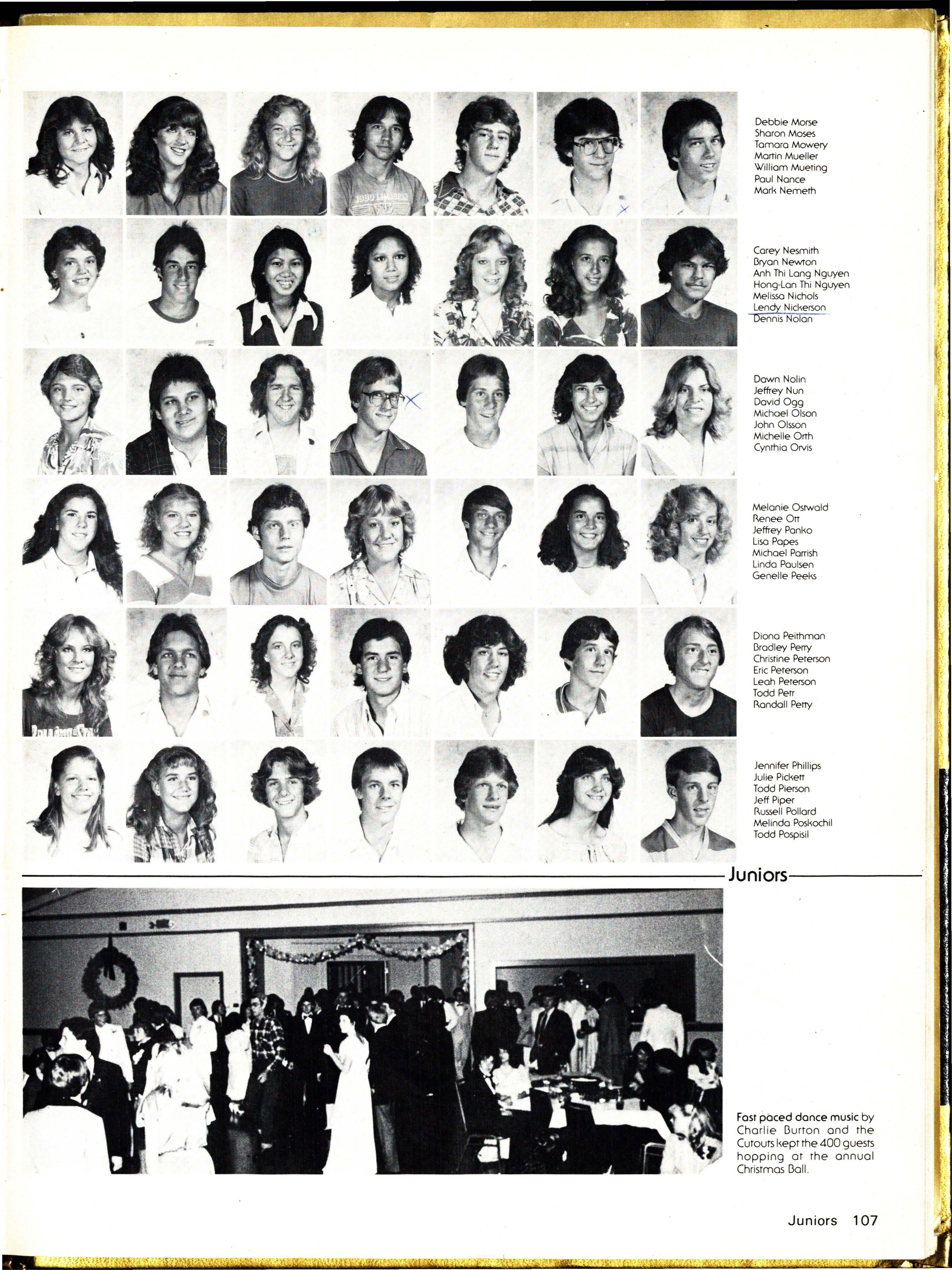 Debbie Morse
Sharon Moses
Tamara Mowery
Martin Mueller
William Mueting
Paul Nance
Mark Nemeth

Carey Nesmith
Bryan Newton
Anh Thi Lang Nguyen
Hong-Lan Thi Nguyen
Melissa Nichols
Lendy Nickerson
Dennis Nolan

Dawn Nolin
Jeffrey Nun
David Ogg
Michael Olson
John Olsson
Michelle Orth
Cynthia Orvis

Melanie Ostwald
Renee Ott
Jeffrey Panko
Lisa Papes
Michael Parrish
Linda Paulsen
Genelle Peeks

Diona Peithman
Bradley Perry
Christine Peterson
Eric Peterson
Leah Peterson
Todd Petr
Randall Petty

Jennifer Phillips
Julie Pickett
Todd Pierson
Jeff Piper
Russell Pollard
Melinda Poskochil
Todd Pospisil

Juniors

Fast paced dance music by Charlie Burton and the Cutouts kept the 400 guests hopping at the annual Christmas Ball.

Juniors 107